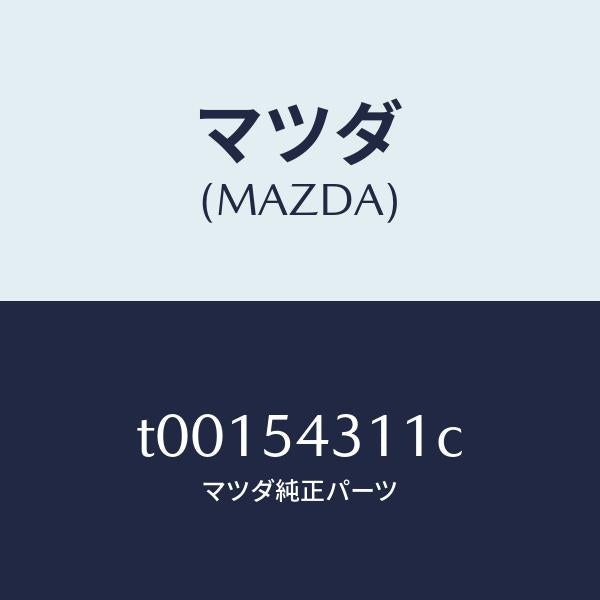 マツダ
(MAZDA)

t00154311c
マツダ純正パーツ